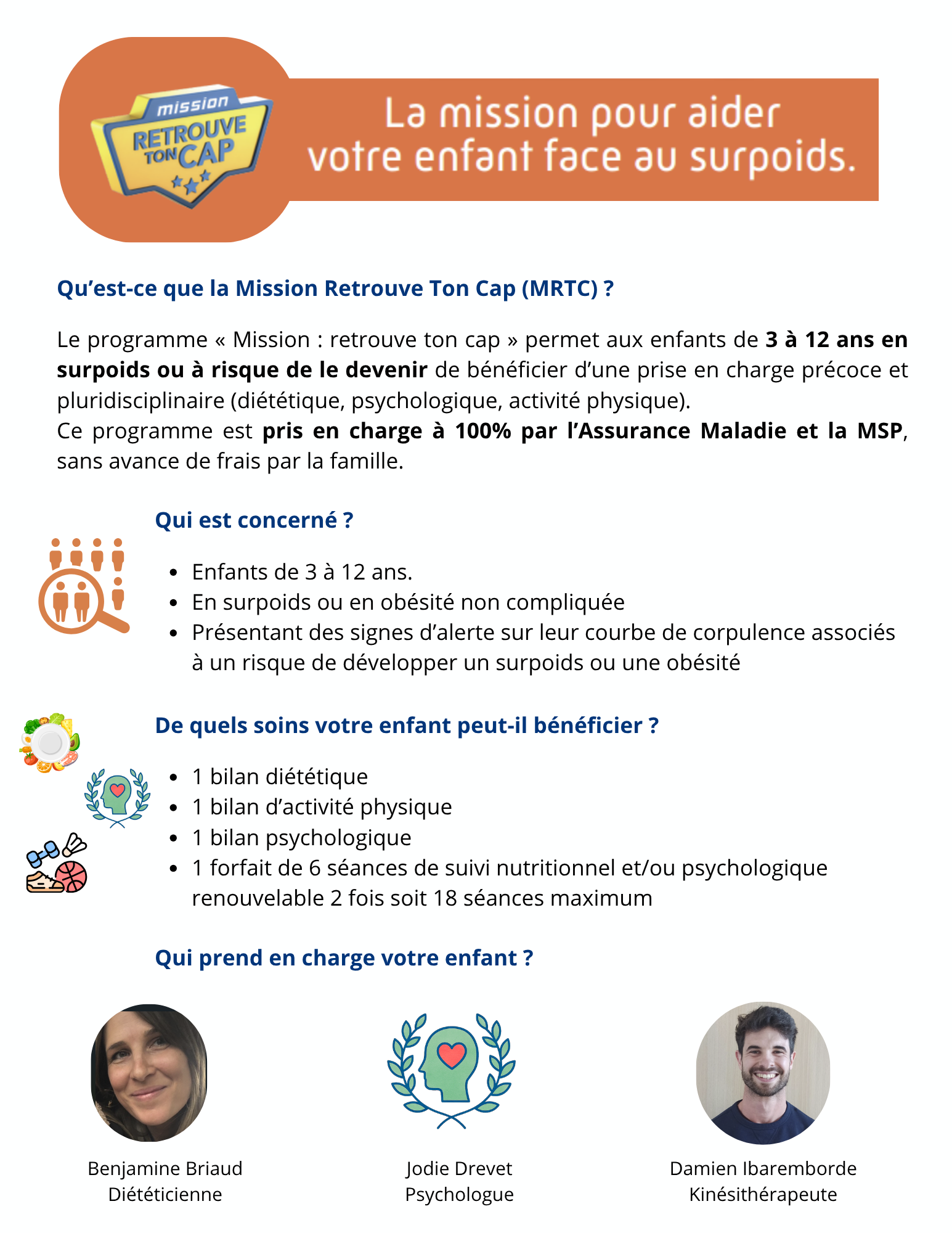 mission
RETROUVE
TON CAP

La mission pour aider
votre enfant face au surpoids.

Qu'est-ce que la Mission Retrouve Ton Cap (MRTC) ?

Le programme « Mission : retrouve ton cap » permet aux enfants de 3 à 12 ans en surpoids ou à risque de le devenir de bénéficier d'une prise en charge précoce et pluridisciplinaire (diététique, psychologique, activité physique).
Ce programme est pris en charge à 100% par l'Assurance Maladie et la MSP, sans avance de frais par la famille.

Qui est concerné ?

• Enfants de 3 à 12 ans.
• En surpoids ou en obésité non compliquée
• Présentant des signes d'alerte sur leur courbe de corpulence associés à un risque de développer un surpoids ou une obésité

De quels soins votre enfant peut-il bénéficier ?

• 1 bilan diététique
• 1 bilan d'activité physique
• 1 bilan psychologique
• 1 forfait de 6 séances de suivi nutritionnel et/ou psychologique renouvelable 2 fois soit 18 séances maximum

Qui prend en charge votre enfant ?

Benjamine Briaud
Diététicienne

Jodie Drevet
Psychologue

Damien Ibaremborde
Kinésithérapeute